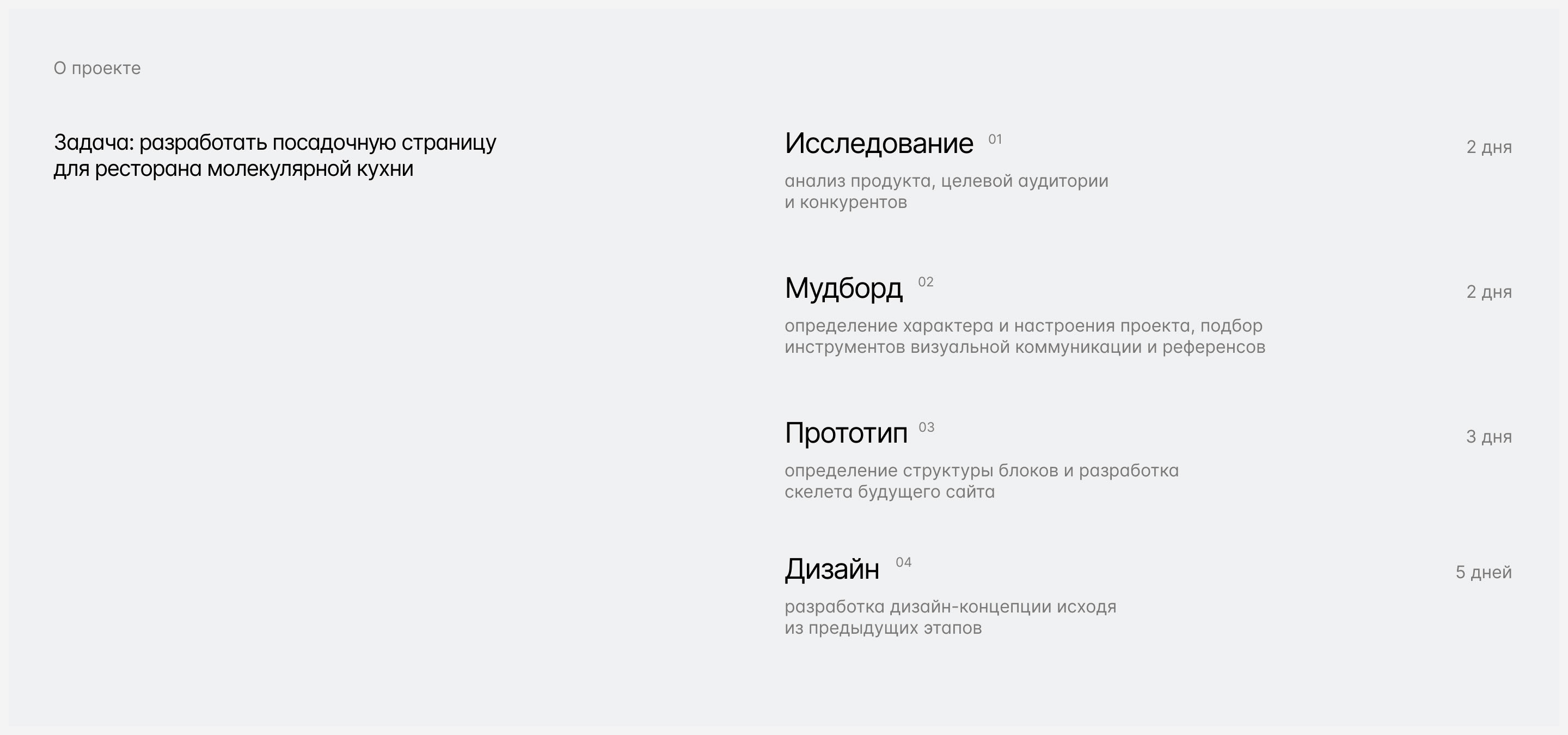 О проекте

Задача: разработать посадочную страницу для ресторана молекулярной кухни

Исследование 01

2 дня

анализ продукта, целевой аудитории и конкурентов

Мудборд 02

2 дня

определение характера и настроения проекта, подбор инструментов визуальной коммуникации и референсов

Прототип 03

3 дня

определение структуры блоков и разработка скелета будущего сайта

Дизайн 04

5 дней

разработка дизайн-концепции исходя из предыдущих этапов